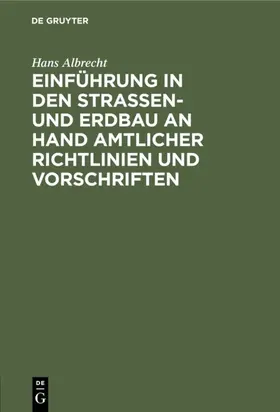 DE GRUYTER

Hans Albrecht

EINFÜHRUNG IN DEN STRASSEN- UND ERDBAU AN HAND AMTLICHER RICHTLINIEN UND VORSCHRIFTEN

DE G